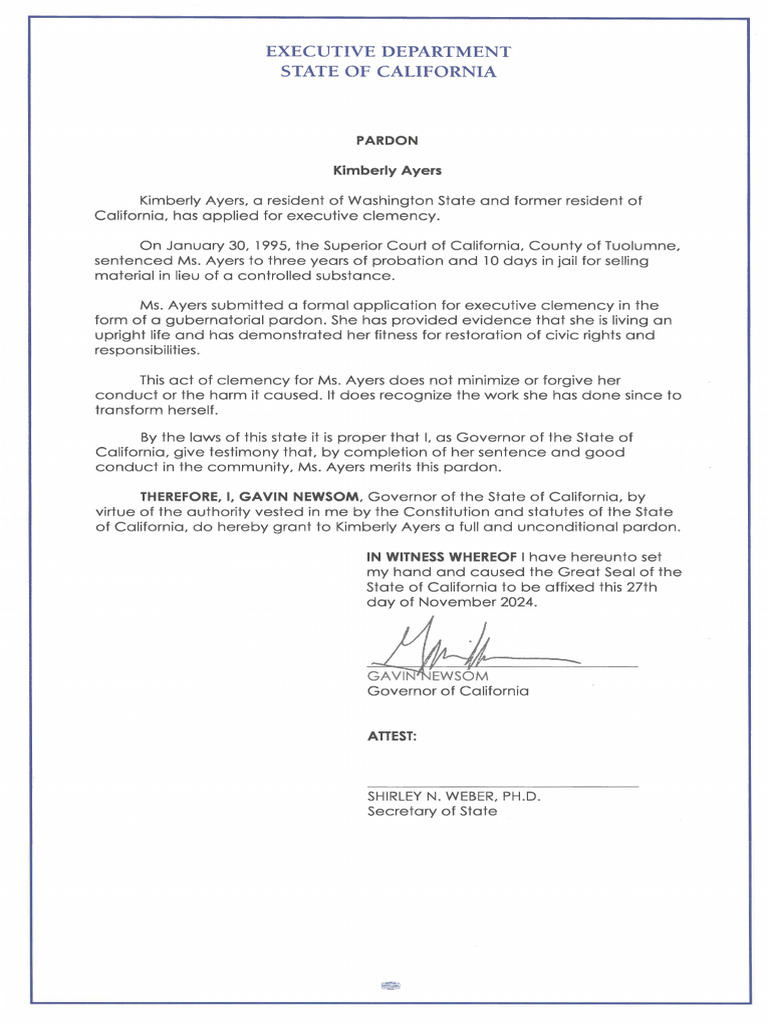 EXECUTIVE DEPARTMENT
STATE OF CALIFORNIA

PARDON

Kimberly Ayers

Kimberly Ayers, a resident of Washington State and former resident of California, has applied for executive clemency.

On January 30, 1995, the Superior Court of California, County of Tuolumne, sentenced Ms. Ayers to three years of probation and 10 days in jail for selling material in lieu of a controlled substance.

Ms. Ayers submitted a formal application for executive clemency in the form of a gubernatorial pardon. She has provided evidence that she is living an upright life and has demonstrated her fitness for restoration of civic rights and responsibilities.

This act of clemency for Ms. Ayers does not minimize or forgive her conduct or the harm it caused. It does recognize the work she has done since to transform herself.

By the laws of this state it is proper that I, as Governor of the State of California, give testimony that, by completion of her sentence and good conduct in the community, Ms. Ayers merits this pardon.

THEREFORE, I, GAVIN NEWSOM, Governor of the State of California, by virtue of the authority vested in me by the Constitution and statutes of the State of California, do hereby grant to Kimberly Ayers a full and unconditional pardon.

IN WITNESS WHEREOF I have hereunto set my hand and caused the Great Seal of the State of California to be affixed this 27th day of November 2024.

GAVIN NEWSOM
Governor of California

ATTEST:

SHIRLEY N. WEBER, PH.D.
Secretary of State